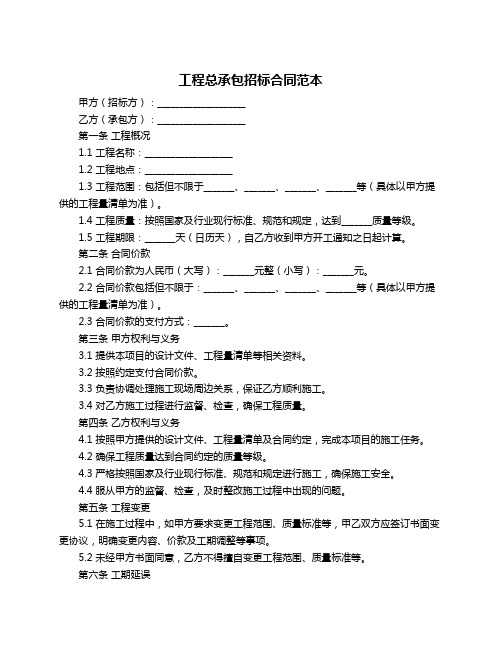 工程总承包招标合同范本

甲方（招标方）：__________________

乙方（承包方）：__________________

第一条 工程概况

1.1 工程名称：__________________

1.2 工程地点：__________________

1.3 工程范围：包括但不限于______、______、______、______等（具体以甲方提供的工程量清单为准）。

1.4 工程质量：按照国家及行业现行标准、规范和规定，达到______质量等级。

1.5 工程期限：______天（日历天），自乙方收到甲方开工通知之日起计算。

第二条 合同价款

2.1 合同价款为人民币（大写）：______元整（小写）：______元。

2.2 合同价款包括但不限于：______、______、______、______等（具体以甲方提供的工程量清单为准）。

2.3 合同价款的支付方式：______。

第三条 甲方权利与义务

3.1 提供本项目的设计文件、工程量清单等相关资料。

3.2 按照约定支付合同价款。

3.3 负责协调处理施工现场周边关系，保证乙方顺利施工。

3.4 对乙方施工过程进行监督、检查，确保工程质量。

第四条 乙方权利与义务

4.1 按照甲方提供的设计文件、工程量清单及合同约定，完成本项目的施工任务。

4.2 确保工程质量达到合同约定的质量等级。

4.3 严格按照国家及行业现行标准、规范和规定进行施工，确保施工安全。

4.4 服从甲方的监督、检查，及时整改施工过程中出现的问题。

第五条 工程变更

5.1 在施工过程中，如甲方要求变更工程范围、质量标准等，甲乙双方应签订书面变更协议，明确变更内容、价款及工期调整等事项。

5.2 未经甲方书面同意，乙方不得擅自变更工程范围、质量标准等。

第六条 工期延误